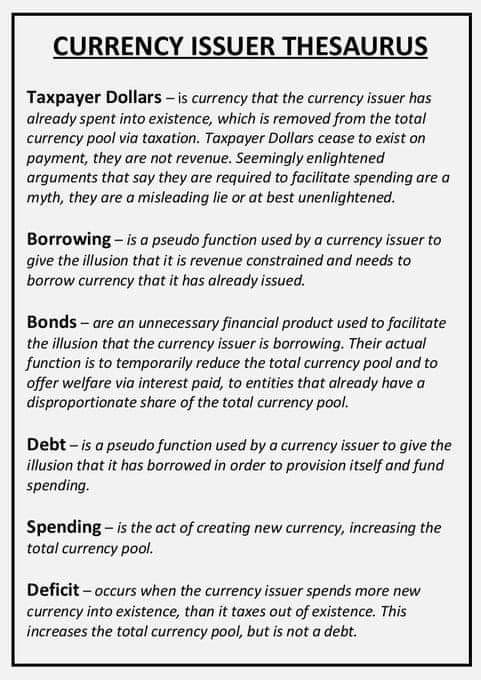 CURRENCY ISSUER THESAURUS

Taxpayer Dollars – is currency that the currency issuer has already spent into existence, which is removed from the total currency pool via taxation. Taxpayer Dollars cease to exist on payment, they are not revenue. Seemingly enlightened arguments that say they are required to facilitate spending are a myth, they are a misleading lie or at best unenlightened.

Borrowing – is a pseudo function used by a currency issuer to give the illusion that it is revenue constrained and needs to borrow currency that it has already issued.

Bonds – are an unnecessary financial product used to facilitate the illusion that the currency issuer is borrowing. Their actual function is to temporarily reduce the total currency pool and to offer welfare via interest paid, to entities that already have a disproportionate share of the total currency pool.

Debt – is a pseudo function used by a currency issuer to give the illusion that it has borrowed in order to provision itself and fund spending.

Spending – is the act of creating new currency, increasing the total currency pool.

Deficit – occurs when the currency issuer spends more new currency into existence, than it taxes out of existence. This increases the total currency pool, but is not a debt.